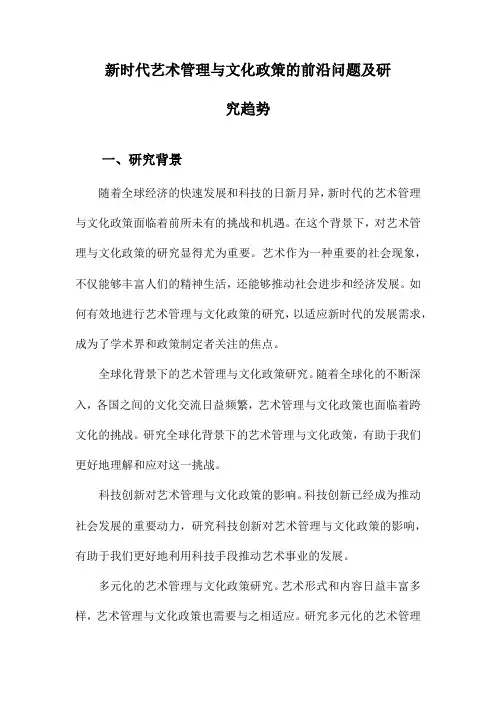 新时代艺术管理与文化政策的前沿问题及研究趋势

一、研究背景

随着全球经济的快速发展和科技的日新月异，新时代的艺术管理与文化政策面临着前所未有的挑战和机遇。在这个背景下，对艺术管理与文化政策的研究显得尤为重要。艺术作为一种重要的社会现象，不仅能够丰富人们的精神生活，还能够推动社会进步和经济发展。如何有效地进行艺术管理与文化政策的研究，以适应新时代的发展需求，成为了学术界和政策制定者关注的焦点。

全球化背景下的艺术管理与文化政策研究。随着全球化的不断深入，各国之间的文化交流日益频繁，艺术管理与文化政策也面临着跨文化的挑战。研究全球化背景下的艺术管理与文化政策，有助于我们更好地理解和应对这一挑战。

科技创新对艺术管理与文化政策的影响。科技创新已经成为推动社会发展的重要动力，研究科技创新对艺术管理与文化政策的影响，有助于我们更好地利用科技手段推动艺术事业的发展。

多元化的艺术管理与文化政策研究。艺术形式和内容日益丰富多样，艺术管理与文化政策也需要与之相适应。研究多元化的艺术管理